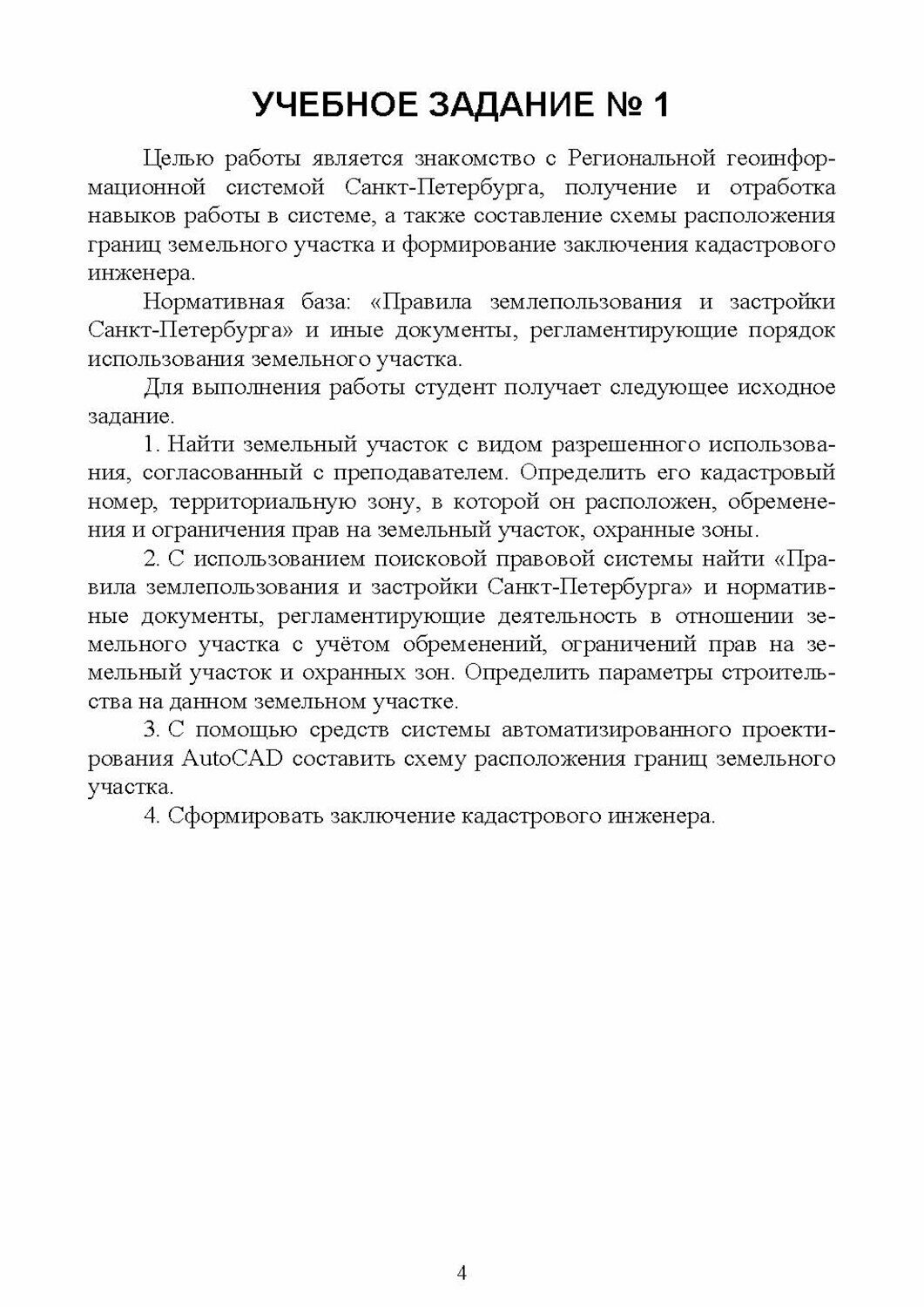 УЧЕБНОЕ ЗАДАНИЕ № 1

Целью работы является знакомство с Региональной геоинформационной системой Санкт-Петербурга, получение и отработка навыков работы в системе, а также составление схемы расположения границ земельного участка и формирование заключения кадастрового инженера.

Нормативная база: «Правила землепользования и застройки Санкт-Петербурга» и иные документы, регламентирующие порядок использования земельного участка.

Для выполнения работы студент получает следующее исходное задание.

1. Найти земельный участок с видом разрешенного использования, согласованный с преподавателем. Определить его кадастровый номер, территориальную зону, в которой он расположен, обременения и ограничения прав на земельный участок, охранные зоны.

2. С использованием поисковой правовой системы найти «Правила землепользования и застройки Санкт-Петербурга» и нормативные документы, регламентирующие деятельность в отношении земельного участка с учётом обременений, ограничений прав на земельный участок и охранных зон. Определить параметры строительства на данном земельном участке.

3. С помощью средств системы автоматизированного проектирования AutoCAD составить схему расположения границ земельного участка.

4. Сформировать заключение кадастрового инженера.

4